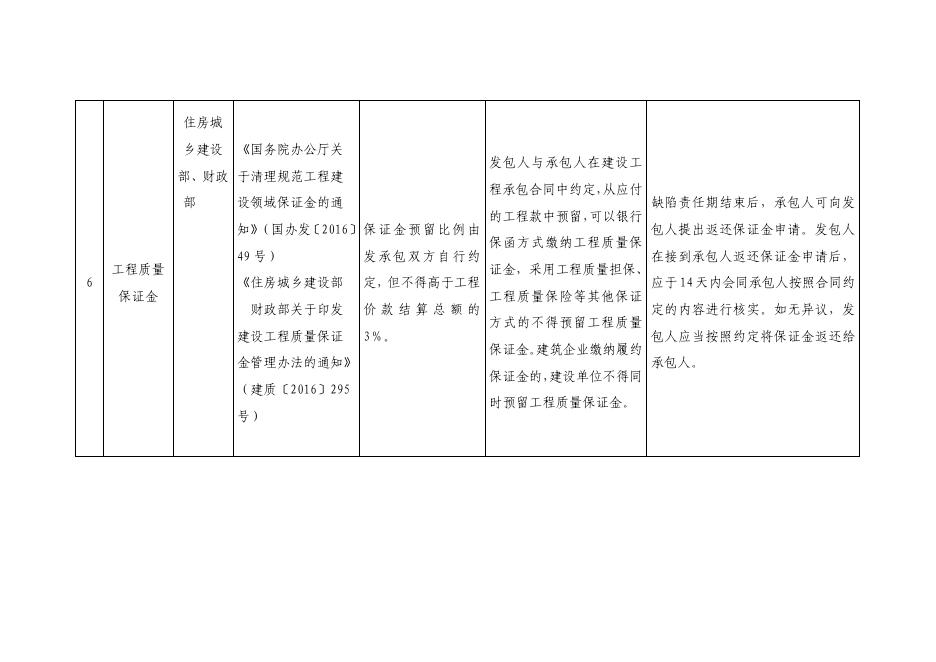 | 6 | 工程质量保证金 | 住房城乡建设部、财政部 | 《国务院办公厅关于清理规范工程建设领域保证金的通知》（国办发〔2016〕49号）《住房城乡建设部 财政部关于印发建设工程质量保证金管理办法的通知》（建质〔2016〕295号） | 保证金预留比例由发承包双方自行约定，但不得高于工程价款结算总额的3%。 | 发包人与承包人在建设工程承包合同中约定，从应付的工程款中预留，可以银行保函方式缴纳工程质量保证金，采用工程质量担保、工程质量保险等其他保证方式的不得预留工程质量保证金。建筑企业缴纳履约保证金的，建设单位不得同时预留工程质量保证金。 | 缺陷责任期结束后，承包人可向发包人提出返还保证金申请。发包人在接到承包人返还保证金申请后，应于14天内会同承包人按照合同约定的内容进行核实，如无异议，发包人应当按照约定将保证金返还给承包人。 |
|---|---|---|---|---|---|---|